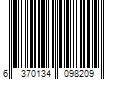 6 370134 098209